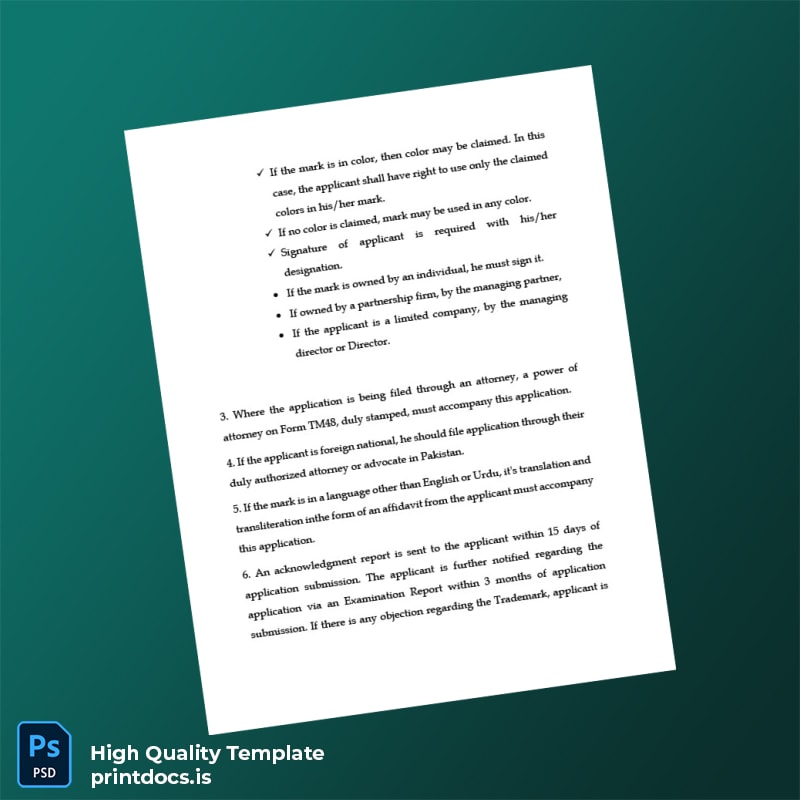 ✓ If the mark is in color, then color may be claimed. In this case, the applicant shall have right to use only the claimed colors in his/her mark.

✓ If no color is claimed, mark may be used in any color.

✓ Signature of applicant is required with his/her designation.

• If the mark is owned by an individual, he must sign it.
• If owned by a partnership firm, by the managing partner,
• If the applicant is a limited company, by the managing director or Director.

3. Where the application is being filed through an attorney, a power of attorney on Form TM48, duly stamped, must accompany this application.

4. If the applicant is foreign national, he should file application through their duly authorized attorney or advocate in Pakistan.

5. If the mark is in a language other than English or Urdu, it's translation and transliteration inthe form of an affidavit from the applicant must accompany this application.

6. An acknowledgment report is sent to the applicant within 15 days of application submission. The applicant is further notified regarding the application via an Examination Report within 3 months of application submission. If there is any objection regarding the Trademark, applicant is

Ps
PSD

High Quality Template
printdocs.is